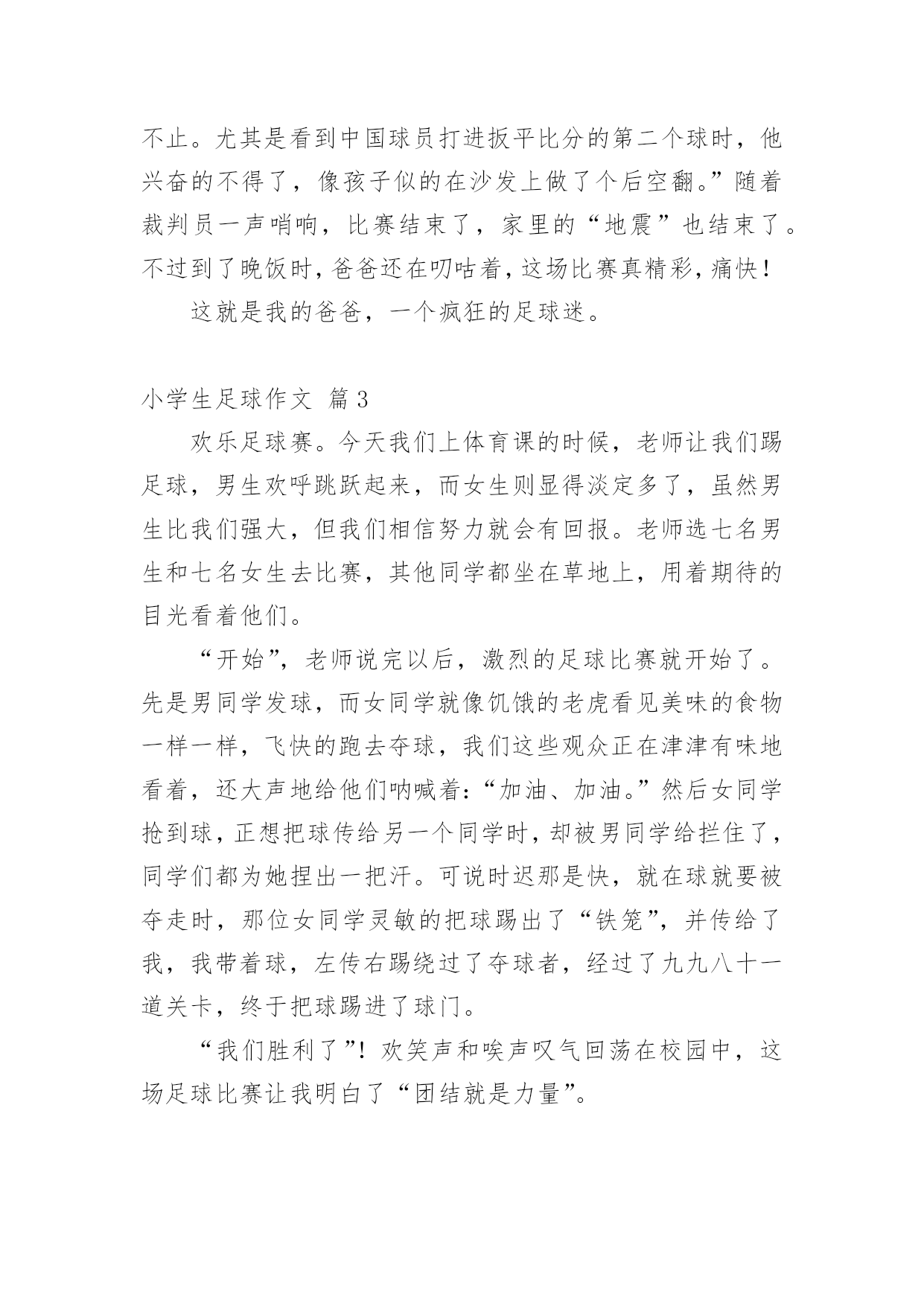 不止。尤其是看到中国球员打进扳平比分的第二个球时，他兴奋的不得了，像孩子似的在沙发上做了个后空翻。”随着裁判员一声哨响，比赛结束了，家里的“地震”也结束了。不过到了晚饭时，爸爸还在叨咕着，这场比赛真精彩，痛快！

这就是我的爸爸，一个疯狂的足球迷。

小学生足球作文 篇3

欢乐足球赛。今天我们上体育课的时候，老师让我们踢足球，男生欢呼跳跃起来，而女生则显得淡定多了，虽然男生比我们强大，但我们相信努力就会有回报。老师选七名男生和七名女生去比赛，其他同学都坐在草地上，用着期待的目光看着他们。

“开始”，老师说完以后，激烈的足球比赛就开始了。先是男同学发球，而女同学就像饥饿的老虎看见美味的食物一样一样，飞快的跑去夺球，我们这些观众正在津津有味地看着，还大声地给他们呐喊着：“加油、加油。”然后女同学抢到球，正想把球传给另一个同学时，却被男同学给拦住了，同学们都为她捏出一把汗。可说时迟那是快，就在球就要被夺走时，那位女同学灵敏的把球踢出了“铁笼”，并传给了我，我带着球，左传右踢绕过了夺球者，经过了九九八十一道关卡，终于把球踢进了球门。

“我们胜利了”！欢笑声和唉声叹气回荡在校园中，这场足球比赛让我明白了“团结就是力量”。